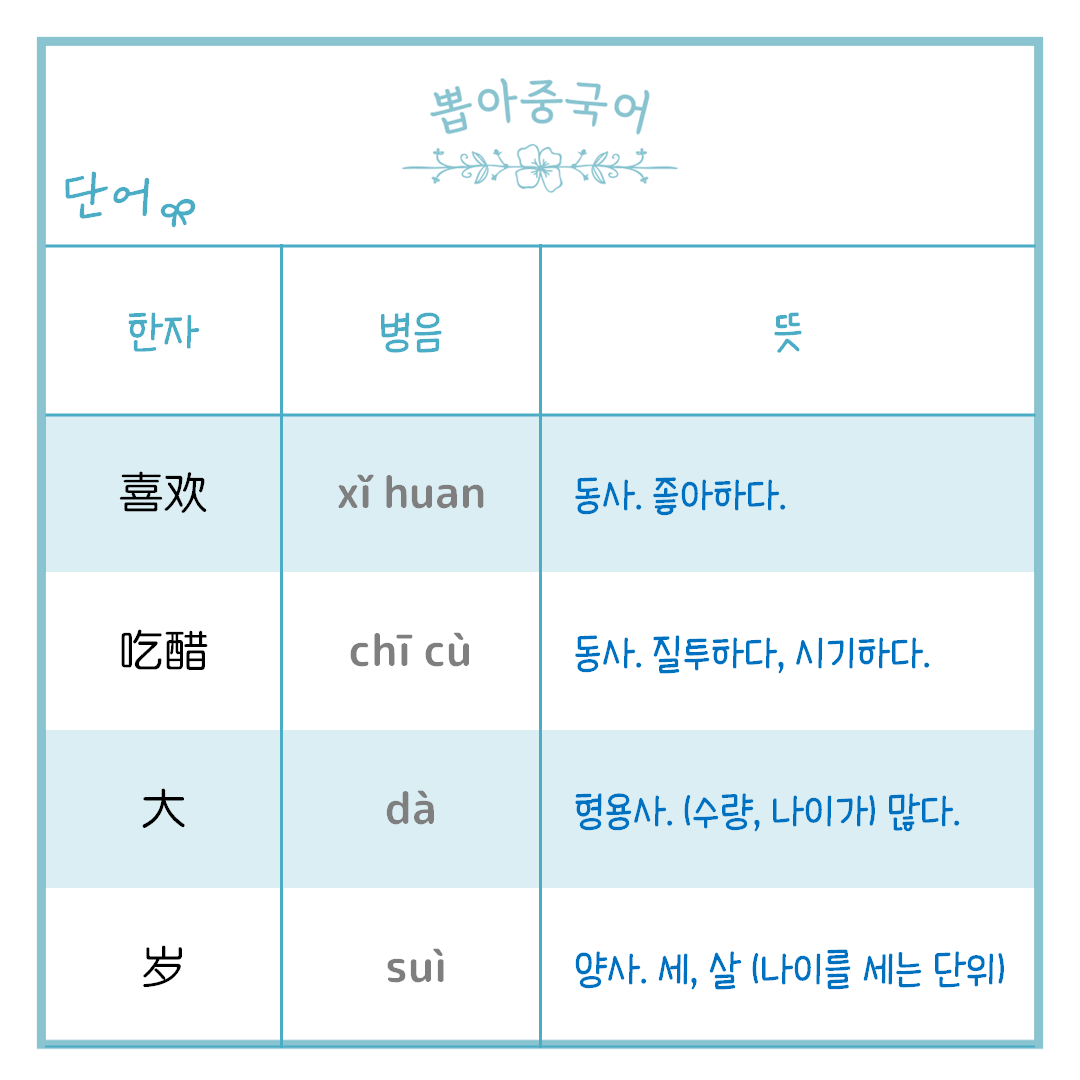 뽑아중국어

단어

| 한자 | 병음 | 뜻 |
|---|---|---|
| 喜欢 | xǐ huan | 동사. 좋아하다. |
| 吃醋 | chī cù | 동사. 질투하다, 시기하다. |
| 大 | dà | 형용사. (수량, 나이가) 많다. |
| 岁 | suì | 양사. 세, 살 (나이를 세는 단위) |